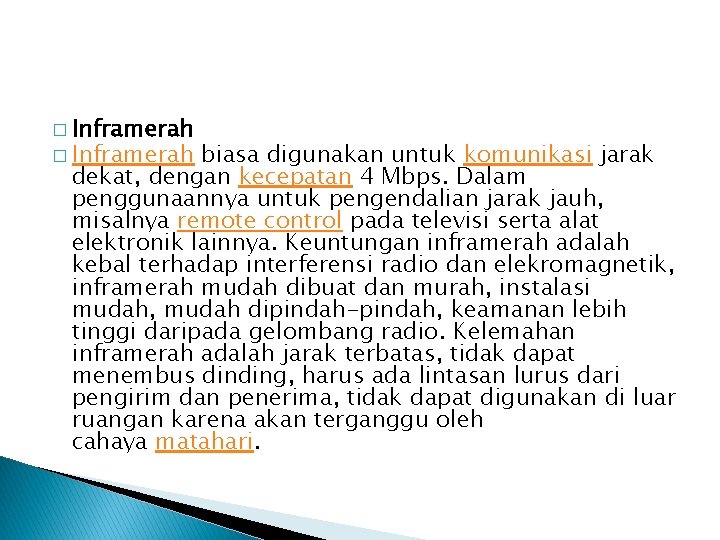 □ Inframerah

□ Inframerah biasa digunakan untuk komunikasi jarak dekat, dengan kecepatan 4 Mbps. Dalam penggunaannya untuk pengendalian jarak jauh, misalnya remote control pada televisi serta alat elektronik lainnya. Keuntungan inframerah adalah kebal terhadap interferensi radio dan elekromagnetik, inframerah mudah dibuat dan murah, instalasi mudah, mudah dipindah-pindah, keamanan lebih tinggi daripada gelombang radio. Kelemahan inframerah adalah jarak terbatas, tidak dapat menembus dinding, harus ada lintasan lurus dari pengirim dan penerima, tidak dapat digunakan di luar ruangan karena akan terganggu oleh cahaya matahari.